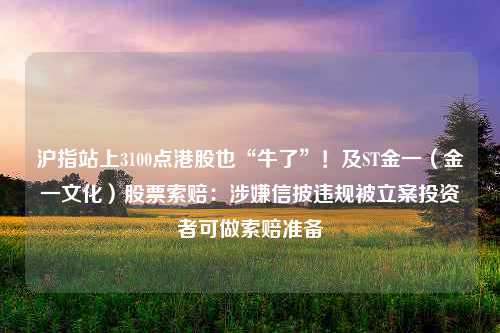 沪指站上3100点港股也“牛了”！及ST金一（金一文化）股票索赔：涉嫌信披违规被立案投资者可做索赔准备